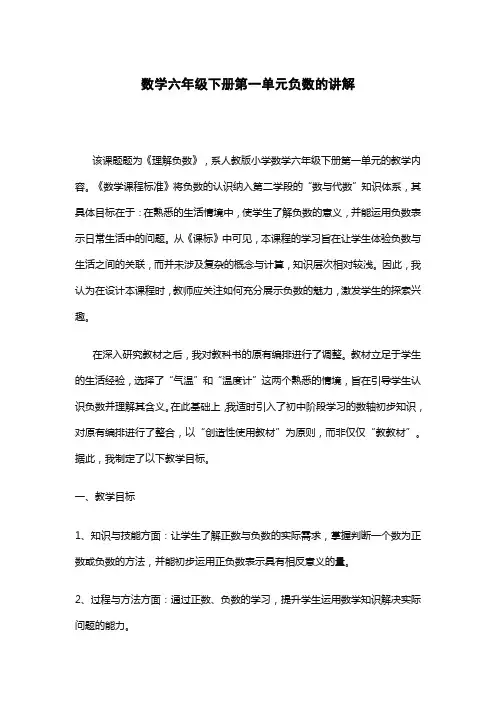 数学六年级下册第一单元负数的讲解

该课题题为《理解负数》，系人教版小学数学六年级下册第一单元的教学内容。《数学课程标准》将负数的认识纳入第二学段的“数与代数”知识体系，其具体目标在于：在熟悉的生活情境中，使学生了解负数的意义，并能运用负数表示日常生活中的问题。从《课标》中可见，本课程的学习旨在让学生体验负数与生活之间的关联，而并未涉及复杂的概念与计算，知识层次相对较浅。因此，我认为在设计本课程时，教师应关注如何充分展示负数的魅力，激发学生的探索兴趣。

在深入研究教材之后，我对教科书的原有编排进行了调整。教材立足于学生的生活经验，选择了“气温”和“温度计”这两个熟悉的情境，旨在引导学生认识负数并理解其含义。在此基础上，我适时引入了初中阶段学习的数轴初步知识，对原有编排进行了整合，以“创造性使用教材”为原则，而非仅仅“教教材”。据此，我制定了以下教学目标。

一、教学目标

1、知识与技能方面：让学生了解正数与负数的实际需求，掌握判断一个数为正数或负数的方法，并能初步运用正负数表示具有相反意义的量。

2、过程与方法方面：通过正数、负数的学习，提升学生运用数学知识解决实际问题的能力。